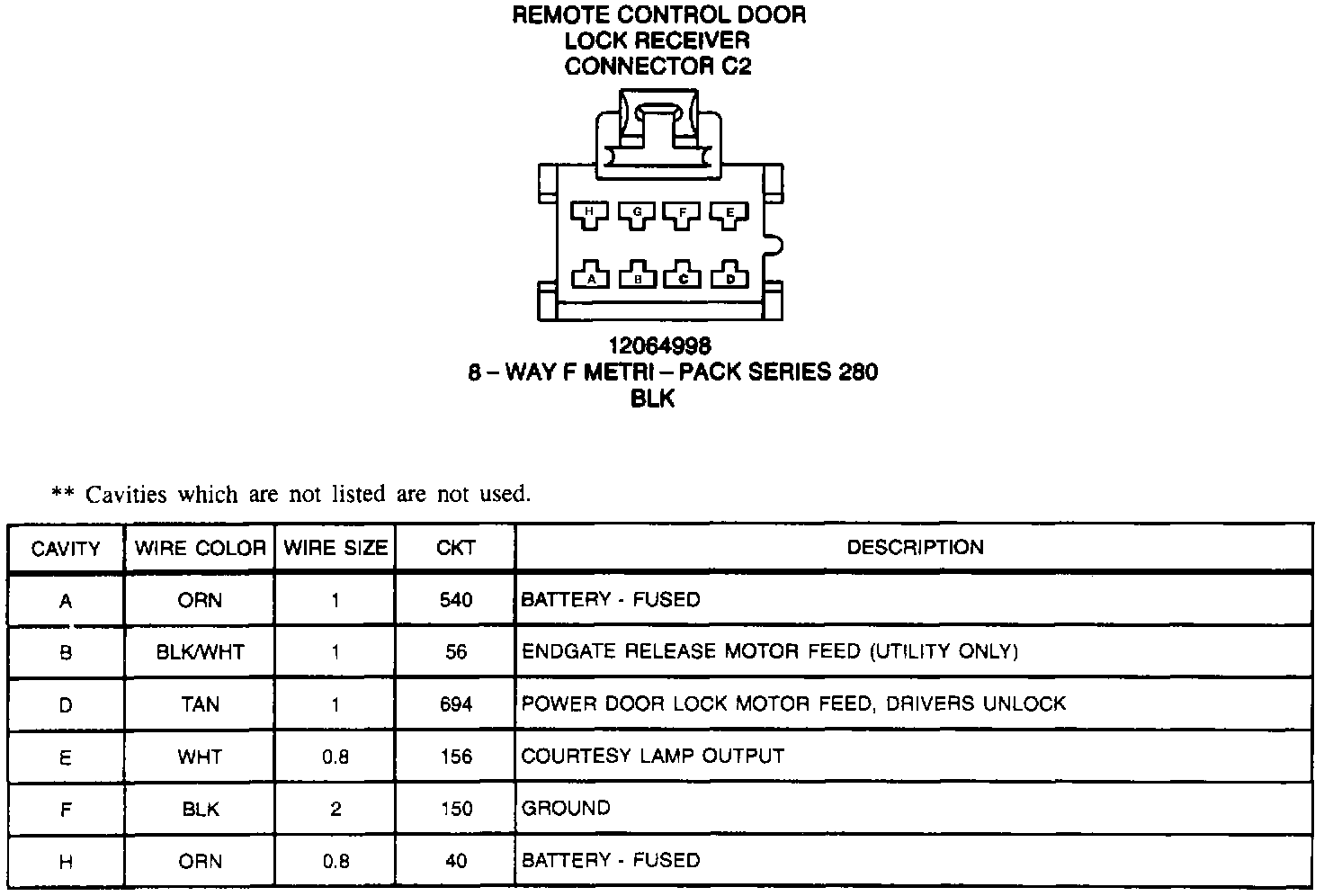 REMOTE CONTROL DOOR
LOCK RECEIVER
CONNECTOR C2

H G F E

A B C D

12064998
8 – WAY F METRI – PACK SERIES 280
BLK

** Cavities which are not listed are not used.

| CAVITY | WIRE COLOR | WIRE SIZE | CKT | DESCRIPTION |
|---|---|---|---|---|
| A | ORN | 1 | 540 | BATTERY - FUSED |
| B | BLK/WHT | 1 | 56 | ENDGATE RELEASE MOTOR FEED (UTILITY ONLY) |
| D | TAN | 1 | 694 | POWER DOOR LOCK MOTOR FEED, DRIVERS UNLOCK |
| E | WHT | 0.8 | 156 | COURTESY LAMP OUTPUT |
| F | BLK | 2 | 150 | GROUND |
| H | ORN | 0.8 | 40 | BATTERY - FUSED |